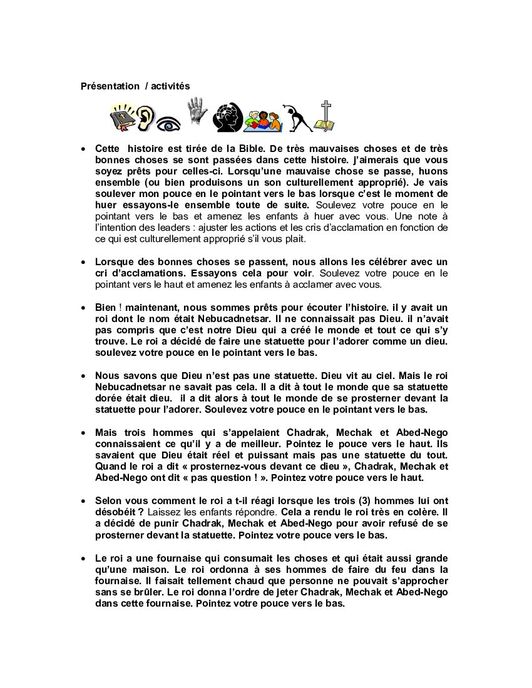 Présentation / activités

• Cette histoire est tirée de la Bible. De très mauvaises choses et de très bonnes choses se sont passées dans cette histoire. J'aimerais que vous soyez prêts pour celles-ci. Lorsqu'une mauvaise chose se passe, huons ensemble (ou bien produisons un son culturellement approprié). Je vais soulever mon pouce en le pointant vers le bas lorsque c'est le moment de huer essayons-le ensemble toute de suite. Soulevez votre pouce en le pointant vers le bas et amenez les enfants à huer avec vous. Une note à l'intention des leaders : ajuster les actions et les cris d'acclamation en fonction de ce qui est culturellement approprié s'il vous plait.

• Lorsque des bonnes choses se passent, nous allons les célébrer avec un cri d'acclamations. Essayons cela pour voir. Soulevez votre pouce en le pointant vers le haut et amenez les enfants à acclamer avec vous.

• Bien ! maintenant, nous sommes prêts pour écouter l'histoire. il y avait un roi dont le nom était Nebucadnetsar. Il ne connaissait pas Dieu. il n'avait pas compris que c'est notre Dieu qui a créé le monde et tout ce qui s'y trouve. Le roi a décidé de faire une statuette pour l'adorer comme un dieu. soulevez votre pouce en le pointant vers le bas.

• Nous savons que Dieu n'est pas une statuette. Dieu vit au ciel. Mais le roi Nebucadnetsar ne savait pas cela. Il a dit à tout le monde que sa statuette dorée était dieu. il a dit alors à tout le monde de se prosterner devant la statuette pour l'adorer. Soulevez votre pouce en le pointant vers le bas.

• Mais trois hommes qui s'appelaient Chadrak, Mechak et Abed-Nego connaissaient ce qu'il y a de meilleur. Pointez le pouce vers le haut. Ils savaient que Dieu était réel et puissant mais pas une statuette du tout. Quand le roi a dit « prosternez-vous devant ce dieu », Chadrak, Mechak et Abed-Nego ont dit « pas question ! ». Pointez votre pouce vers le haut.

• Selon vous comment le roi a t-il réagi lorsque les trois (3) hommes lui ont désobéit ? Laissez les enfants répondre. Cela a rendu le roi très en colère. Il a décidé de punir Chadrak, Mechak et Abed-Nego pour avoir refusé de se prosterner devant la statuette. Pointez votre pouce vers le bas.

• Le roi a une fournaise qui consumait les choses et qui était aussi grande qu'une maison. Le roi ordonna à ses hommes de faire du feu dans la fournaise. Il faisait tellement chaud que personne ne pouvait s'approcher sans se brûler. Le roi donna l'ordre de jeter Chadrak, Mechak et Abed-Nego dans cette fournaise. Pointez votre pouce vers le bas.